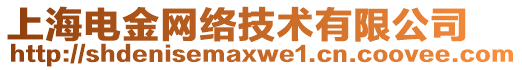 上海电金网络技术有限公司
http://shdenisemaxwe1.cn.coovee.com